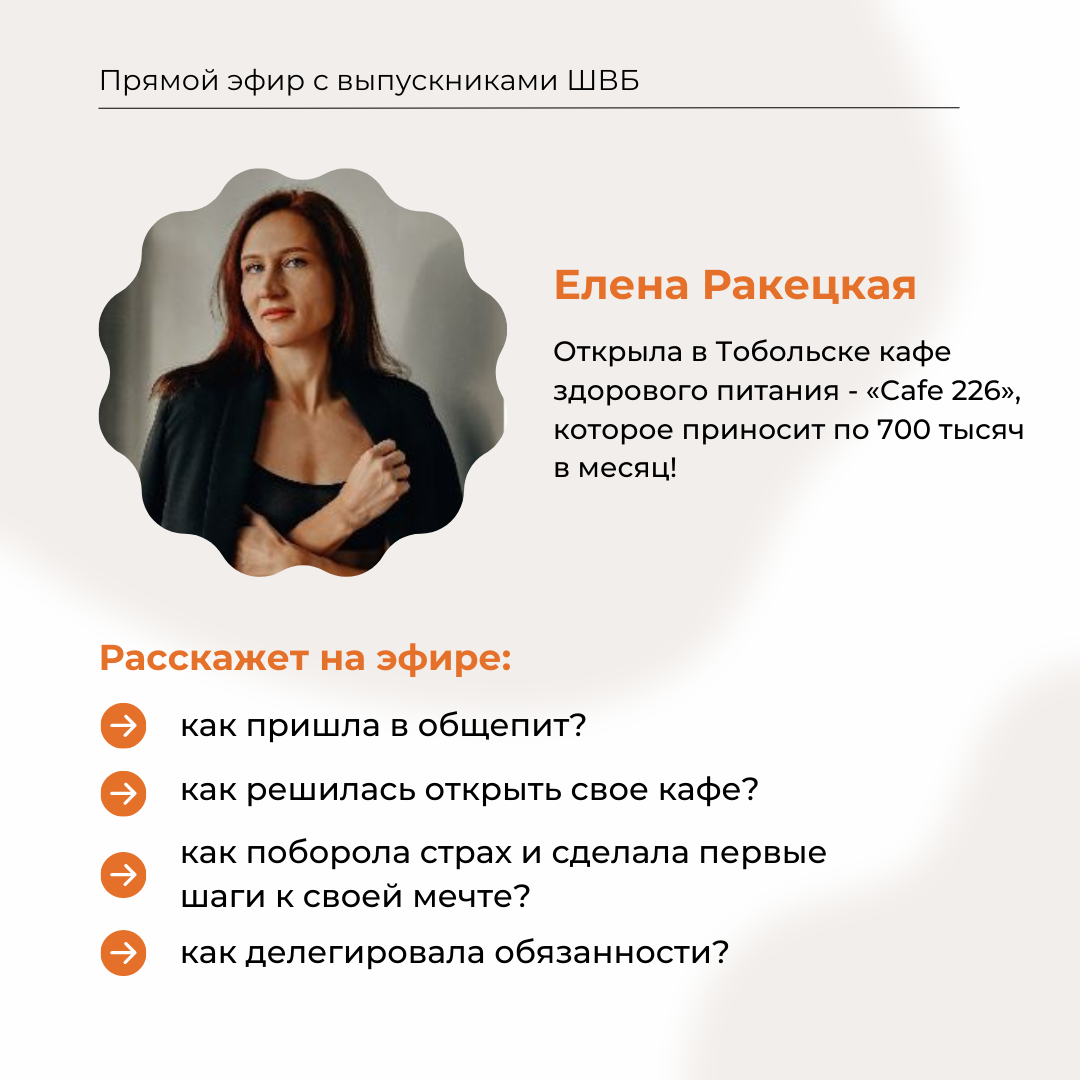 Прямой эфир с выпускниками ШВБ

Елена Ракецкая

Открыла в Тобольске кафе здорового питания - «Cafe 226», которое приносит по 700 тысяч в месяц!

Расскажет на эфире:

→ как пришла в общепит?

→ как решилась открыть свое кафе?

→ как поборола страх и сделала первые шаги к своей мечте?

→ как делегировала обязанности?